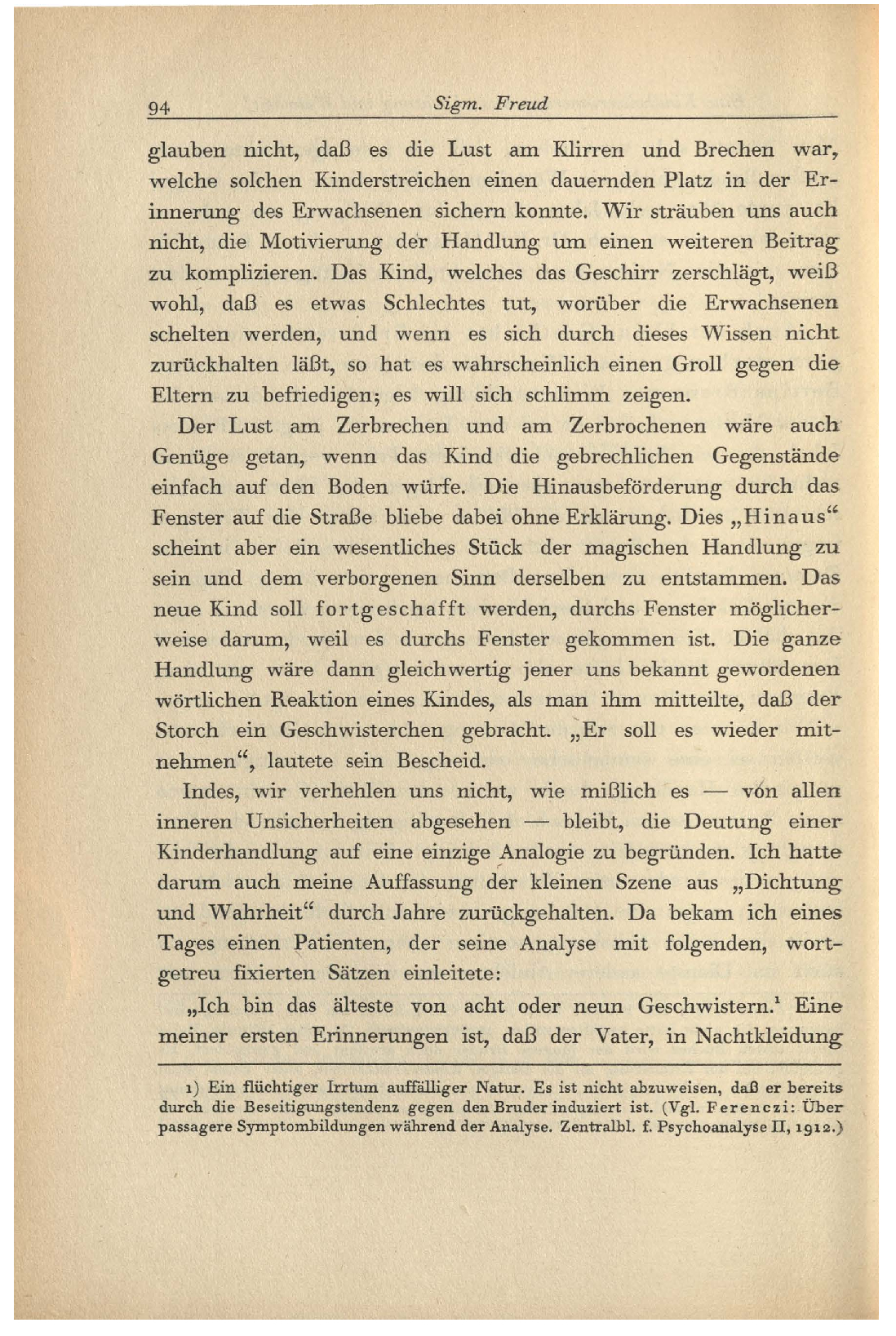 94 Sigm. Freud

glauben nicht, daß es die Lust am Klirren und Brechen war, welche solchen Kinderstreichen einen dauernden Platz in der Erinnerung des Erwachsenen sichern konnte. Wir sträuben uns auch nicht, die Motivierung der Handlung um einen weiteren Beitrag zu komplizieren. Das Kind, welches das Geschirr zerschlägt, weiß wohl, daß es etwas Schlechtes tut, worüber die Erwachsenen schelten werden, und wenn es sich durch dieses Wissen nicht zurückhalten läßt, so hat es wahrscheinlich einen Groll gegen die Eltern zu befriedigen; es will sich schlimm zeigen.

Der Lust am Zerbrechen und am Zerbrochenen wäre auch Genüge getan, wenn das Kind die gebrechlichen Gegenstände einfach auf den Boden würfe. Die Hinausbeförderung durch das Fenster auf die Straße bliebe dabei ohne Erklärung. Dies „Hinaus“ scheint aber ein wesentliches Stück der magischen Handlung zu sein und dem verborgenen Sinn derselben zu entstammen. Das neue Kind soll fortgeschafft werden, durchs Fenster möglicherweise darum, weil es durchs Fenster gekommen ist. Die ganze Handlung wäre dann gleichwertig jener uns bekannt gewordenen wörtlichen Reaktion eines Kindes, als man ihm mitteilte, daß der Storch ein Geschwisterchen gebracht. „Er soll es wieder mitnehmen“, lautete sein Bescheid.

Indes, wir verhehlen uns nicht, wie mißlich es — von allen inneren Unsicherheiten abgesehen — bleibt, die Deutung einer Kinderhandlung auf eine einzige Analogie zu begründen. Ich hatte darum auch meine Auffassung der kleinen Szene aus „Dichtung und Wahrheit“ durch Jahre zurückgehalten. Da bekam ich eines Tages einen Patienten, der seine Analyse mit folgenden, wortgetreu fixierten Sätzen einleitete:

„Ich bin das älteste von acht oder neun Geschwistern.$^1$ Eine meiner ersten Erinnerungen ist, daß der Vater, in Nachtkleidung

1) Ein flüchtiger Irrtum auffälliger Natur. Es ist nicht abzuweisen, daß er bereits durch die Beseitigungstendenz gegen den Bruder induziert ist. (Vgl. Ferenczi: Über passagere Symptombildungen während der Analyse. Zentralbl. f. Psychoanalyse II, 1912.)